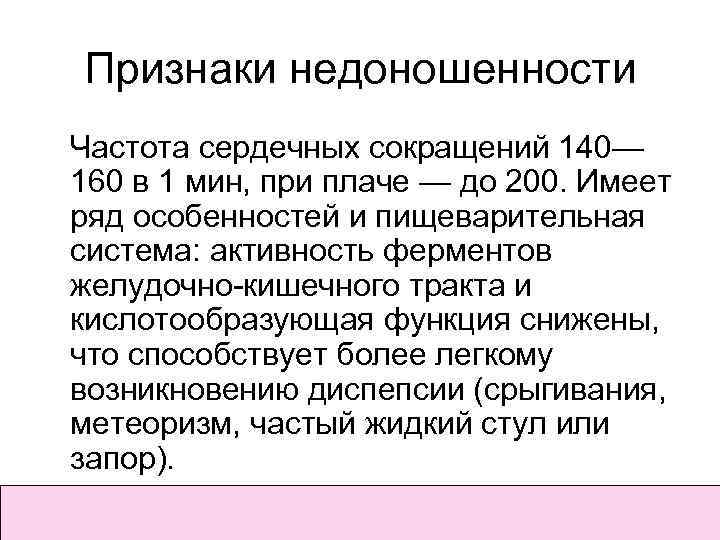 Признаки недоношенности

Частота сердечных сокращений 140—160 в 1 мин, при плаче — до 200. Имеет ряд особенностей и пищеварительная система: активность ферментов желудочно-кишечного тракта и кислотообразующая функция снижены, что способствует более легкому возникновению диспепсии (срыгивания, метеоризм, частый жидкий стул или запор).